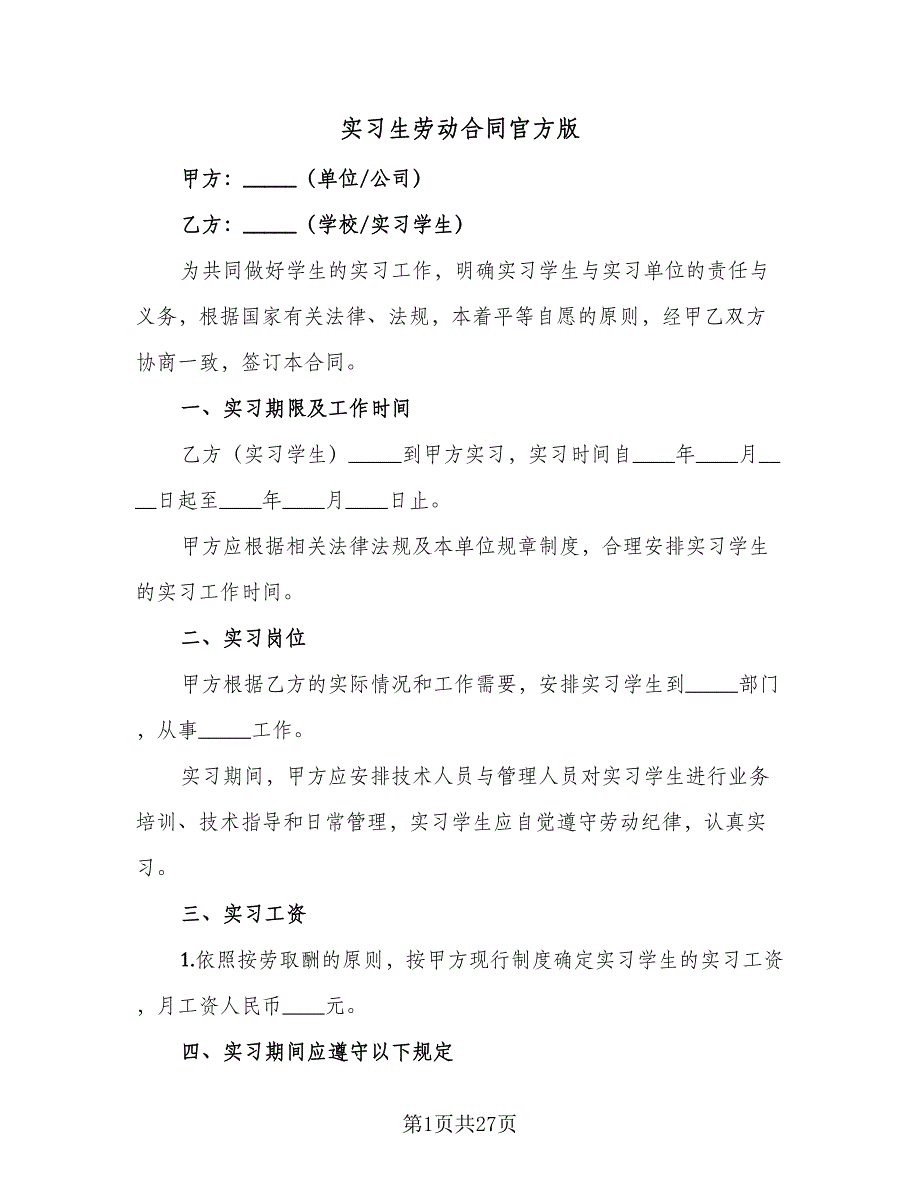 实习生劳动合同官方版

甲方：_____（单位/公司）

乙方：_____（学校/实习学生）

为共同做好学生的实习工作，明确实习学生与实习单位的责任与义务，根据国家有关法律、法规，本着平等自愿的原则，经甲乙双方协商一致，签订本合同。

一、实习期限及工作时间

乙方（实习学生）_____到甲方实习，实习时间自____年____月____日起至____年____月____日止。

甲方应根据相关法律法规及本单位规章制度，合理安排实习学生的实习工作时间。

二、实习岗位

甲方根据乙方的实际情况和工作需要，安排实习学生到_____部门，从事_____工作。

实习期间，甲方应安排技术人员与管理人员对实习学生进行业务培训、技术指导和日常管理，实习学生应自觉遵守劳动纪律，认真实习。

三、实习工资

1.依照按劳取酬的原则，按甲方现行制度确定实习学生的实习工资，月工资人民币____元。

四、实习期间应遵守以下规定

第1页共27页